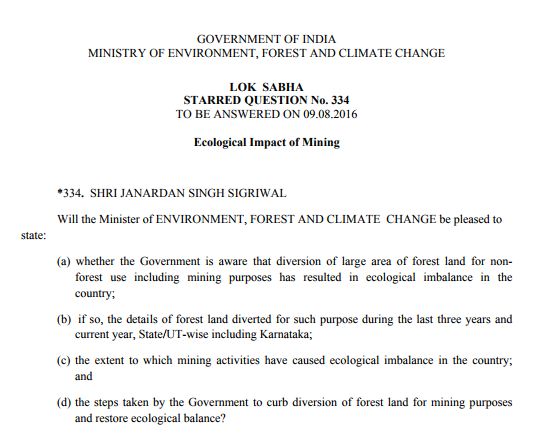 GOVERNMENT OF INDIA
MINISTRY OF ENVIRONMENT, FOREST AND CLIMATE CHANGE

LOK SABHA
STARRED QUESTION No. 334
TO BE ANSWERED ON 09.08.2016

Ecological Impact of Mining

*334. SHRI JANARDAN SINGH SIGRIWAL

Will the Minister of ENVIRONMENT, FOREST AND CLIMATE CHANGE be pleased to state:

(a) whether the Government is aware that diversion of large area of forest land for non-forest use including mining purposes has resulted in ecological imbalance in the country;

(b) if so, the details of forest land diverted for such purpose during the last three years and current year, State/UT-wise including Karnataka;

(c) the extent to which mining activities have caused ecological imbalance in the country; and

(d) the steps taken by the Government to curb diversion of forest land for mining purposes and restore ecological balance?